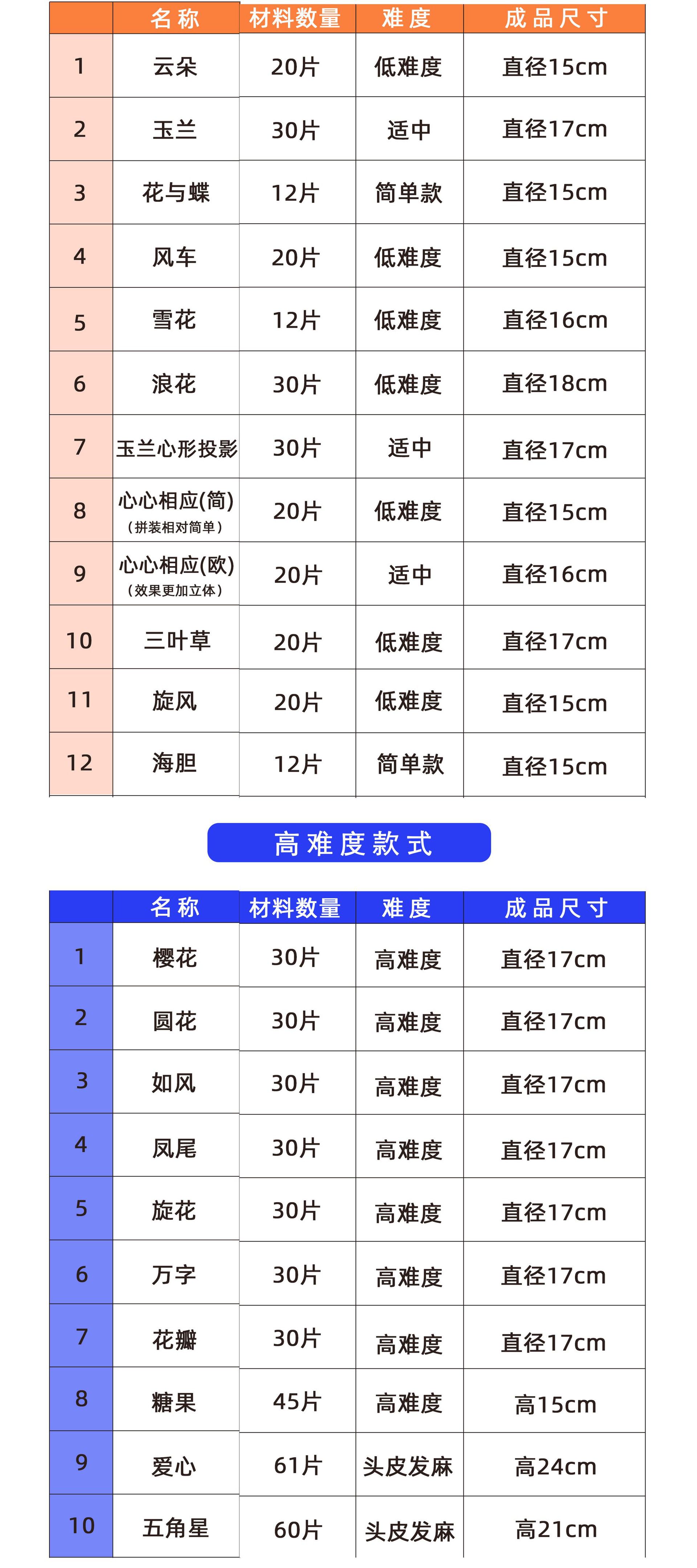 | | 名称 | 材料数量 | 难度 | 成品尺寸 |
|---|---|---|---|---|
| 1 | 云朵 | 20片 | 低难度 | 直径15cm |
| 2 | 玉兰 | 30片 | 适中 | 直径17cm |
| 3 | 花与蝶 | 12片 | 简单款 | 直径15cm |
| 4 | 风车 | 20片 | 低难度 | 直径15cm |
| 5 | 雪花 | 12片 | 低难度 | 直径16cm |
| 6 | 浪花 | 30片 | 低难度 | 直径18cm |
| 7 | 玉兰心形投影 | 30片 | 适中 | 直径17cm |
| 8 | 心心相应(简) (拼装相对简单) | 20片 | 低难度 | 直径15cm |
| 9 | 心心相应(欧) (效果更加立体) | 20片 | 适中 | 直径16cm |
| 10 | 三叶草 | 20片 | 低难度 | 直径17cm |
| 11 | 旋风 | 20片 | 低难度 | 直径15cm |
| 12 | 海胆 | 12片 | 简单款 | 直径15cm |

高难度款式

| | 名称 | 材料数量 | 难度 | 成品尺寸 |
|---|---|---|---|---|
| 1 | 樱花 | 30片 | 高难度 | 直径17cm |
| 2 | 圆花 | 30片 | 高难度 | 直径17cm |
| 3 | 如风 | 30片 | 高难度 | 直径17cm |
| 4 | 凤尾 | 30片 | 高难度 | 直径17cm |
| 5 | 旋花 | 30片 | 高难度 | 直径17cm |
| 6 | 万字 | 30片 | 高难度 | 直径17cm |
| 7 | 花瓣 | 30片 | 高难度 | 直径17cm |
| 8 | 糖果 | 45片 | 高难度 | 高15cm |
| 9 | 爱心 | 61片 | 头皮发麻 | 高24cm |
| 10 | 五角星 | 60片 | 头皮发麻 | 高21cm |